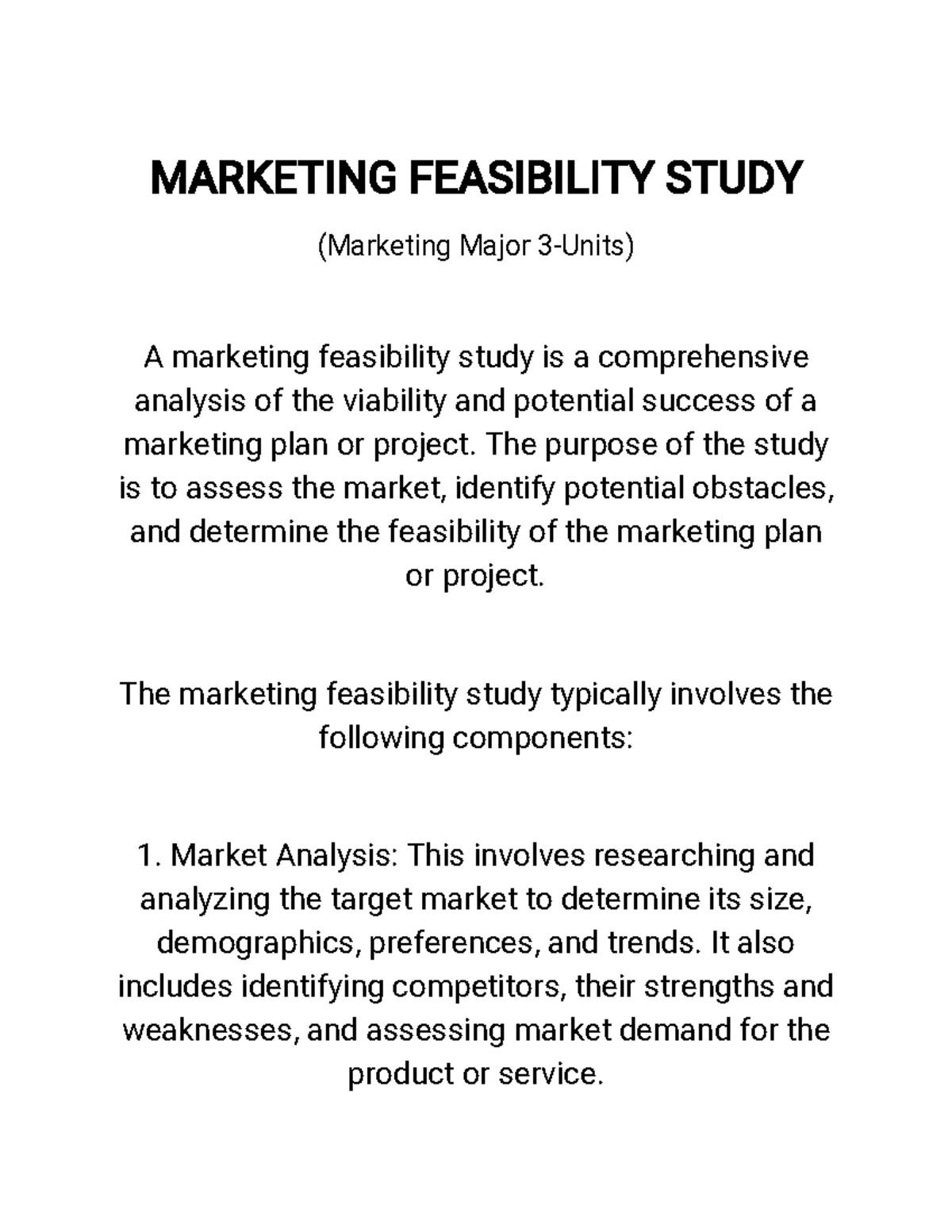 MARKETING FEASIBILITY STUDY

(Marketing Major 3-Units)

A marketing feasibility study is a comprehensive analysis of the viability and potential success of a marketing plan or project. The purpose of the study is to assess the market, identify potential obstacles, and determine the feasibility of the marketing plan or project.

The marketing feasibility study typically involves the following components:

1. Market Analysis: This involves researching and analyzing the target market to determine its size, demographics, preferences, and trends. It also includes identifying competitors, their strengths and weaknesses, and assessing market demand for the product or service.